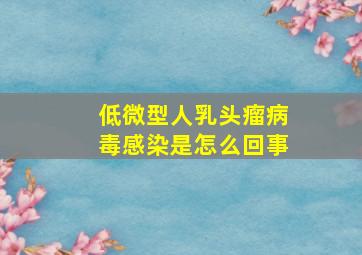 低微型人乳头瘤病毒感染是怎么回事